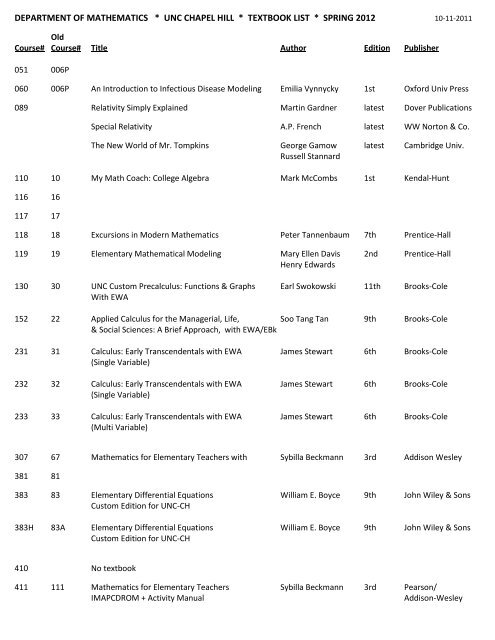 DEPARTMENT OF MATHEMATICS * UNC CHAPEL HILL * TEXTBOOK LIST * SPRING 2012 10-11-2011

| Course# | Old Course# | Title | Author | Edition | Publisher |
|---|---|---|---|---|---|
| 051 | 006P | | | | |
| 060 | 006P | An Introduction to Infectious Disease Modeling | Emilia Vynnycky | 1st | Oxford Univ Press |
| 089 | | Relativity Simply Explained | Martin Gardner | latest | Dover Publications |
| | | Special Relativity | A.P. French | latest | WW Norton & Co. |
| | | The New World of Mr. Tompkins | George Gamow Russell Stannard | latest | Cambridge Univ. |
| 110 | 10 | My Math Coach: College Algebra | Mark McCombs | 1st | Kendal-Hunt |
| 116 | 16 | | | | |
| 117 | 17 | | | | |
| 118 | 18 | Excursions in Modern Mathematics | Peter Tannenbaum | 7th | Prentice-Hall |
| 119 | 19 | Elementary Mathematical Modeling | Mary Ellen Davis Henry Edwards | 2nd | Prentice-Hall |
| 130 | 30 | UNC Custom Precalculus: Functions & Graphs With EWA | Earl Swokowski | 11th | Brooks-Cole |
| 152 | 22 | Applied Calculus for the Managerial, Life, & Social Sciences: A Brief Approach, with EWA/EBk | Soo Tang Tan | 9th | Brooks-Cole |
| 231 | 31 | Calculus: Early Transcendentals with EWA (Single Variable) | James Stewart | 6th | Brooks-Cole |
| 232 | 32 | Calculus: Early Transcendentals with EWA (Single Variable) | James Stewart | 6th | Brooks-Cole |
| 233 | 33 | Calculus: Early Transcendentals with EWA (Multi Variable) | James Stewart | 6th | Brooks-Cole |
| 307 | 67 | Mathematics for Elementary Teachers with | Sybilla Beckmann | 3rd | Addison Wesley |
| 381 | 81 | | | | |
| 383 | 83 | Elementary Differential Equations Custom Edition for UNC-CH | William E. Boyce | 9th | John Wiley & Sons |
| 383H | 83A | Elementary Differential Equations Custom Edition for UNC-CH | William E. Boyce | 9th | John Wiley & Sons |
| 410 | | No textbook | | | |
| 411 | 111 | Mathematics for Elementary Teachers IMAPCDROM + Activity Manual | Sybilla Beckmann | 3rd | Pearson/ Addison-Wesley |